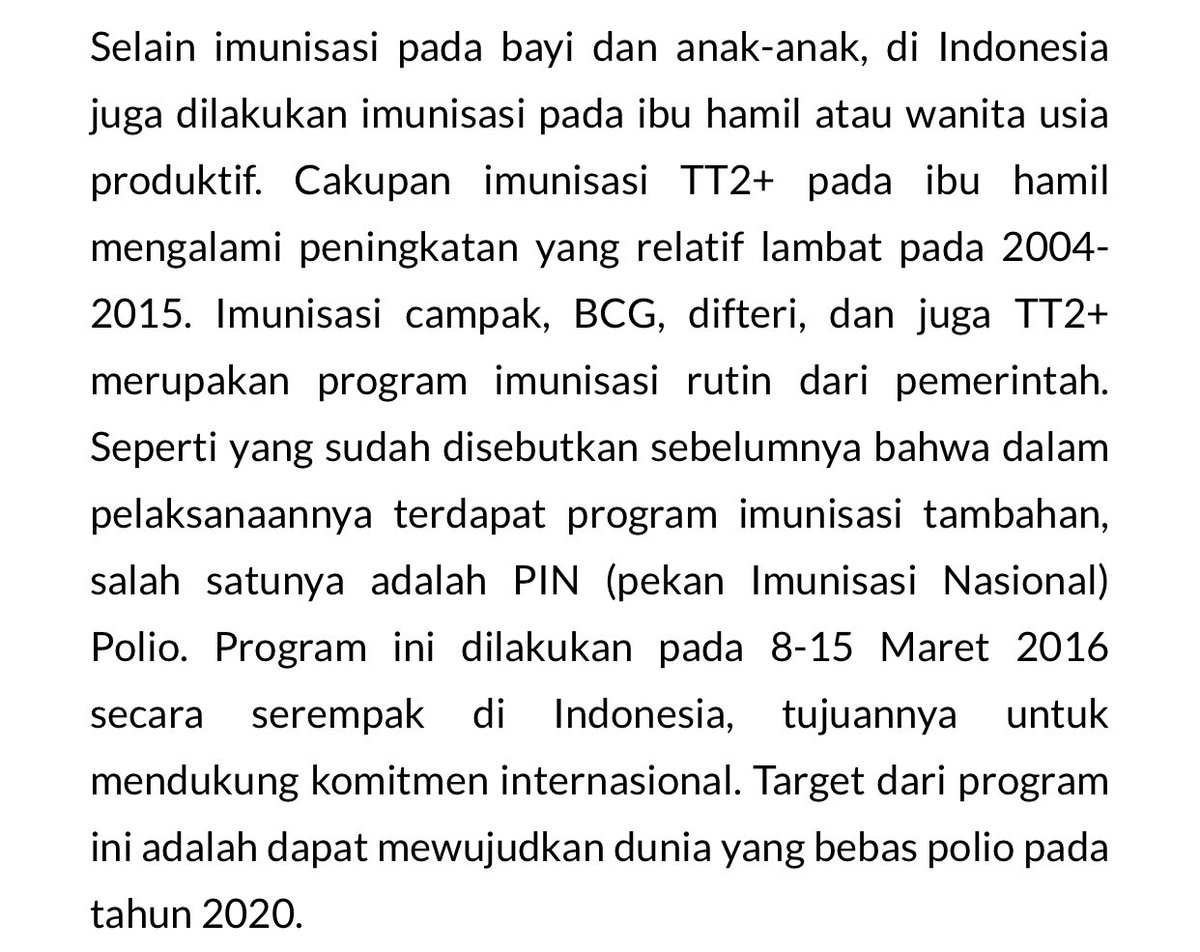 Selain imunisasi pada bayi dan anak-anak, di Indonesia juga dilakukan imunisasi pada ibu hamil atau wanita usia produktif. Cakupan imunisasi TT2+ pada ibu hamil mengalami peningkatan yang relatif lambat pada 2004-2015. Imunisasi campak, BCG, difteri, dan juga TT2+ merupakan program imunisasi rutin dari pemerintah. Seperti yang sudah disebutkan sebelumnya bahwa dalam pelaksanaannya terdapat program imunisasi tambahan, salah satunya adalah PIN (pekan Imunisasi Nasional) Polio. Program ini dilakukan pada 8-15 Maret 2016 secara serempak di Indonesia, tujuannya untuk mendukung komitmen internasional. Target dari program ini adalah dapat mewujudkan dunia yang bebas polio pada tahun 2020.